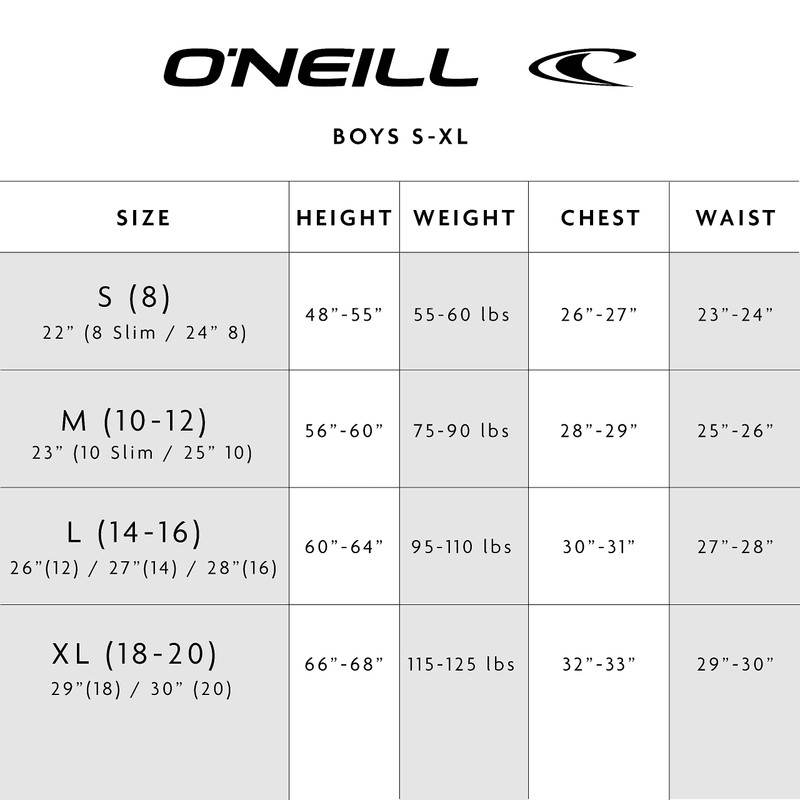 O'NEILL

BOYS S-XL

| SIZE | HEIGHT | WEIGHT | CHEST | WAIST |
|---|---|---|---|---|
| S (8) 22" (8 Slim / 24" 8) | 48"-55" | 55-60 lbs | 26"-27" | 23"-24" |
| M (10-12) 23" (10 Slim / 25" 10) | 56"-60" | 75-90 lbs | 28"-29" | 25"-26" |
| L (14-16) 26"(12) / 27"(14) / 28"(16) | 60"-64" | 95-110 lbs | 30"-31" | 27"-28" |
| XL (18-20) 29"(18) / 30" (20) | 66"-68" | 115-125 lbs | 32"-33" | 29"-30" |